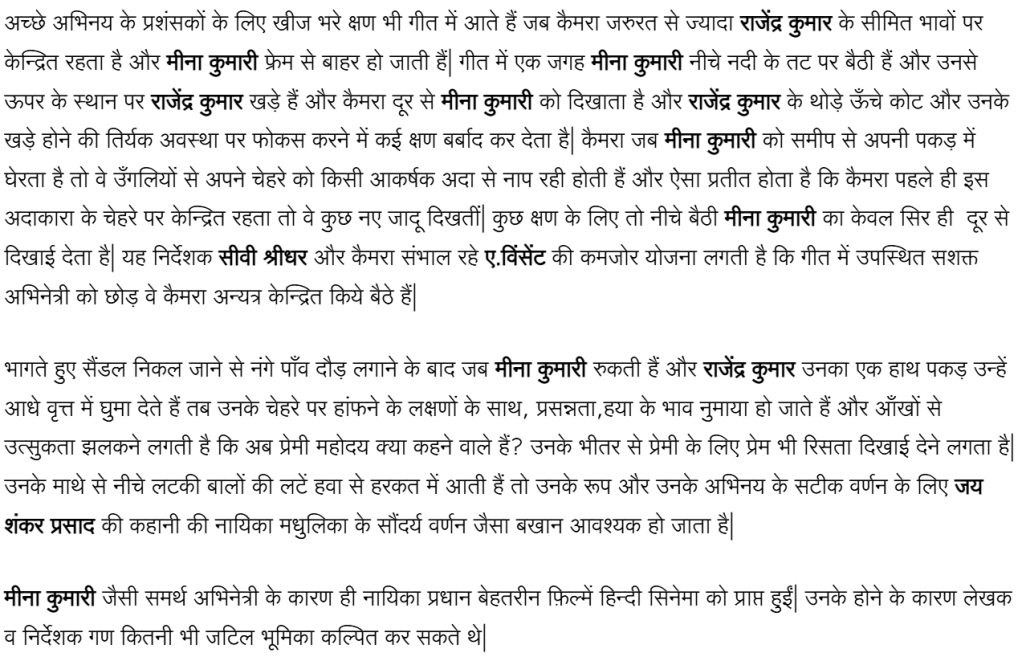 अच्छे अभिनय के प्रशंसकों के लिए खीज भरे क्षण भी गीत में आते हैं जब कैमरा जरुरत से ज्यादा राजेंद्र कुमार के सीमित भावों पर केन्द्रित रहता है और मीना कुमारी फ्रेम से बाहर हो जाती हैं| गीत में एक जगह मीना कुमारी नीचे नदी के तट पर बैठी हैं और उनसे ऊपर के स्थान पर राजेंद्र कुमार खड़े हैं और कैमरा दूर से मीना कुमारी को दिखाता है और राजेंद्र कुमार के थोड़े ऊँचे कोट और उनके खड़े होने की तिर्यक अवस्था पर फोकस करने में कई क्षण बर्बाद कर देता है| कैमरा जब मीना कुमारी को समीप से अपनी पकड़ में घेरता है तो वे उँगलियों से अपने चेहरे को किसी आकर्षक अदा से नाप रही होती हैं और ऐसा प्रतीत होता है कि कैमरा पहले ही इस अदाकारा के चेहरे पर केन्द्रित रहता तो वे कुछ नए जादू दिखतीं| कुछ क्षण के लिए तो नीचे बैठी मीना कुमारी का केवल सिर ही दूर से दिखाई देता है| यह निर्देशक सीवी श्रीधर और कैमरा संभाल रहे ए.विंसेंट की कमजोर योजना लगती है कि गीत में उपस्थित सशक्त अभिनेत्री को छोड़ वे कैमरा अन्यत्र केन्द्रित किये बैठे हैं|

भागते हुए सैंडल निकल जाने से नंगे पाँव दौड़ लगाने के बाद जब मीना कुमारी रुकती हैं और राजेंद्र कुमार उनका एक हाथ पकड़ उन्हें आधे वृत्त में घुमा देते हैं तब उनके चेहरे पर हांफने के लक्षणों के साथ, प्रसन्नता,हया के भाव नुमाया हो जाते हैं और आँखों से उत्सुकता झलकने लगती है कि अब प्रेमी महोदय क्या कहने वाले हैं? उनके भीतर से प्रेमी के लिए प्रेम भी रिसता दिखाई देने लगता है| उनके माथे से नीचे लटकी बालों की लटें हवा से हरकत में आती हैं तो उनके रूप और उनके अभिनय के सटीक वर्णन के लिए जय शंकर प्रसाद की कहानी की नायिका मधुलिका के सौंदर्य वर्णन जैसा बखान आवश्यक हो जाता है|

मीना कुमारी जैसी समर्थ अभिनेत्री के कारण ही नायिका प्रधान बेहतरीन फ़िल्में हिन्दी सिनेमा को प्राप्त हुईं| उनके होने के कारण लेखक व निर्देशक गण कितनी भी जटिल भूमिका कल्पित कर सकते थे|